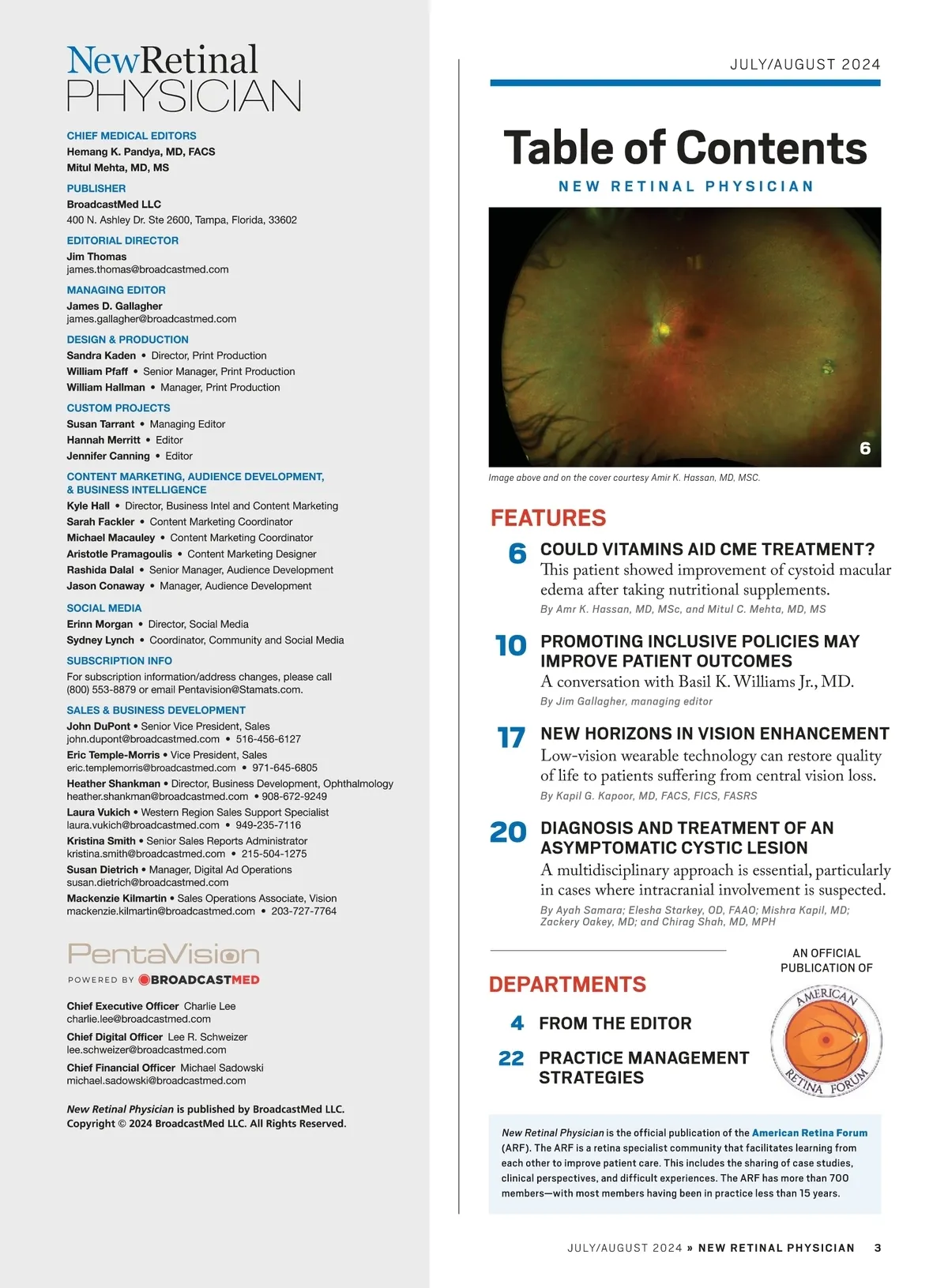 NewRetinal PHYSICIAN

CHIEF MEDICAL EDITORS
Hemang K. Pandya, MD, FACS
Mitul Mehta, MD, MS

PUBLISHER
BroadcastMed LLC
400 N. Ashley Dr. Ste 2600, Tampa, Florida, 33602

EDITORIAL DIRECTOR
Jim Thomas
james.thomas@broadcastmed.com

MANAGING EDITOR
James D. Gallagher
james.gallagher@broadcastmed.com

DESIGN & PRODUCTION
Sandra Kaden • Director, Print Production
William Pfaff • Senior Manager, Print Production
William Hallman • Manager, Print Production

CUSTOM PROJECTS
Susan Tarrant • Managing Editor
Hannah Merritt • Editor
Jennifer Canning • Editor

CONTENT MARKETING, AUDIENCE DEVELOPMENT, & BUSINESS INTELLIGENCE
Kyle Hall • Director, Business Intel and Content Marketing
Sarah Fackler • Content Marketing Coordinator
Michael Macauley • Content Marketing Coordinator
Aristotle Pramagoulis • Content Marketing Designer
Rashida Dalal • Senior Manager, Audience Development
Jason Conaway • Manager, Audience Development

SOCIAL MEDIA
Erinn Morgan • Director, Social Media
Sydney Lynch • Coordinator, Community and Social Media

SUBSCRIPTION INFO
For subscription information/address changes, please call (800) 553-8879 or email Pentavision@Stamats.com.

SALES & BUSINESS DEVELOPMENT
John DuPont • Senior Vice President, Sales
john.dupont@broadcastmed.com • 516-456-6127
Eric Temple-Morris • Vice President, Sales
eric.templemorris@broadcastmed.com • 971-645-6805
Heather Shankman • Director, Business Development, Ophthalmology
heather.shankman@broadcastmed.com • 908-672-9249
Laura Vukich • Western Region Sales Support Specialist
laura.vukich@broadcastmed.com • 949-235-7116
Kristina Smith • Senior Sales Reports Administrator
kristina.smith@broadcastmed.com • 215-504-1275
Susan Dietrich • Manager, Digital Ad Operations
susan.dietrich@broadcastmed.com
Mackenzie Kilmartin • Sales Operations Associate, Vision
mackenzie.kilmartin@broadcastmed.com • 203-727-7764

PentaVision
POWERED BY BROADCASTMED

Chief Executive Officer Charlie Lee
charlie.lee@broadcastmed.com
Chief Digital Officer Lee R. Schweizer
lee.schweizer@broadcastmed.com
Chief Financial Officer Michael Sadowski
michael.sadowski@broadcastmed.com

New Retinal Physician is published by BroadcastMed LLC.
Copyright © 2024 BroadcastMed LLC. All Rights Reserved.

JULY/AUGUST 2024

Table of Contents
NEW RETINAL PHYSICIAN

6

Image above and on the cover courtesy Amir K. Hassan, MD, MSC.

FEATURES

6 COULD VITAMINS AID CME TREATMENT?
This patient showed improvement of cystoid macular edema after taking nutritional supplements.
By Amr K. Hassan, MD, MSc, and Mitul C. Mehta, MD, MS

10 PROMOTING INCLUSIVE POLICIES MAY IMPROVE PATIENT OUTCOMES
A conversation with Basil K. Williams Jr., MD.
By Jim Gallagher, managing editor

17 NEW HORIZONS IN VISION ENHANCEMENT
Low-vision wearable technology can restore quality of life to patients suffering from central vision loss.
By Kapil G. Kapoor, MD, FACS, FICS, FASRS

20 DIAGNOSIS AND TREATMENT OF AN ASYMPTOMATIC CYSTIC LESION
A multidisciplinary approach is essential, particularly in cases where intracranial involvement is suspected.
By Ayah Samara; Elesha Starkey, OD, FAAO; Mishra Kapil, MD; Zackery Oakey, MD; and Chirag Shah, MD, MPH

DEPARTMENTS

4 FROM THE EDITOR

22 PRACTICE MANAGEMENT STRATEGIES

AN OFFICIAL PUBLICATION OF
AMERICAN RETINA FORUM

New Retinal Physician is the official publication of the American Retina Forum (ARF). The ARF is a retina specialist community that facilitates learning from each other to improve patient care. This includes the sharing of case studies, clinical perspectives, and difficult experiences. The ARF has more than 700 members—with most members having been in practice less than 15 years.

JULY/AUGUST 2024 » NEW RETINAL PHYSICIAN 3